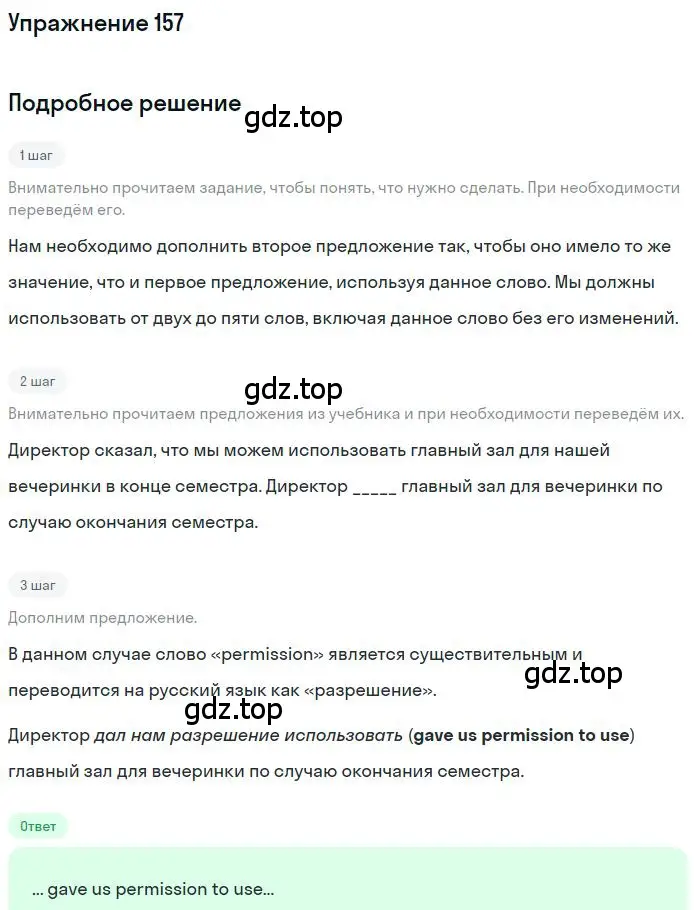 Упражнение 157

Подробное решение

gdz.top

1 шаг

Внимательно прочитаем задание, чтобы понять, что нужно сделать. При необходимости переведём его.

Нам необходимо дополнить второе предложение так, чтобы оно имело то же значение, что и первое предложение, используя данное слово. Мы должны использовать от двух до пяти слов, включая данное слово без его изменений.

2 шаг

gdz.top

Внимательно прочитаем предложения из учебника и при необходимости переведём их.

Директор сказал, что мы можем использовать главный зал для нашей вечеринки в конце семестра. Директор _____ главный зал для вечеринки по случаю окончания семестра.

3 шаг

Дополним предложение.

В данном случае слово «permission» является существительным и переводится на русский язык как «разрешение».

gdz.top

gdz.top

Директор дал нам разрешение использовать (gave us permission to use) главный зал для вечеринки по случаю окончания семестра.

Ответ

... gave us permission to use...